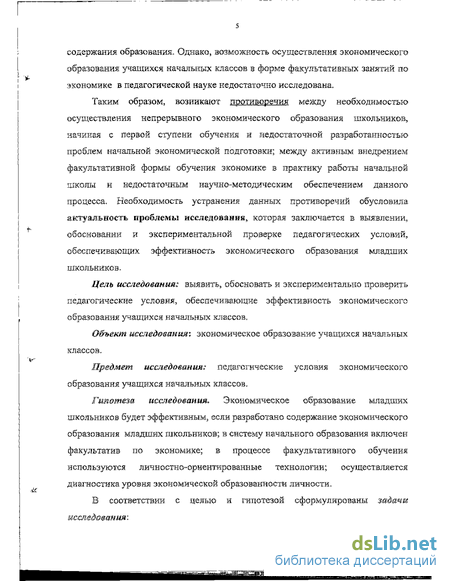 5

содержания образования. Однако, возможность осуществления экономического образования учащихся начальных классов в форме факультативных занятий по экономике в педагогической науке недостаточно исследована.

Таким образом, возникают противоречия между необходимостью осуществления непрерывного экономического образования школьников, начиная с первой ступени обучения и недостаточной разработанностью проблем начальной экономической подготовки; между активным внедрением факультативной формы обучения экономике в практику работы начальной школы и недостаточным научно-методическим обеспечением данного процесса. Необходимость устранения данных противоречий обусловила актуальность проблемы исследования, которая заключается в выявлении, обосновании и экспериментальной проверке педагогических условий, обеспечивающих эффективность экономического образования младших школьников.

Цель исследования: выявить, обосновать и экспериментально проверить педагогические условия, обеспечивающие эффективность экономического образования учащихся начальных классов.

Объект исследования: экономическое образование учащихся начальных классов.

Предмет исследования: педагогические условия экономического образования учащихся начальных классов.

Гипотеза исследования. Экономическое образование младших школьников будет эффективным, если разработано содержание экономического образования младших школьников; в систему начального образования включен факультатив по экономике; в процессе факультативного обучения используются личностно-ориентированные технологии; осуществляется диагностика уровня экономической образованности личности.

В соответствии с целью и гипотезой сформулированы задачи исследования:

dsLib.net
библиотека диссертаций